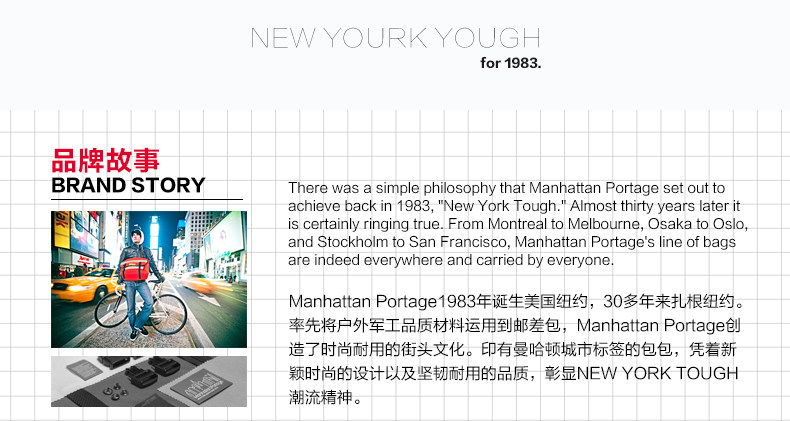 NEW YOURK YOUGH
for 1983.

品牌故事
BRAND STORY

There was a simple philosophy that Manhattan Portage set out to achieve back in 1983, "New York Tough." Almost thirty years later it is certainly ringing true. From Montreal to Melbourne, Osaka to Oslo, and Stockholm to San Francisco, Manhattan Portage's line of bags are indeed everywhere and carried by everyone.

Manhattan Portage1983年诞生美国纽约，30多年来扎根纽约。率先将户外军工品质材料运用到邮差包，Manhattan Portage创造了时尚耐用的街头文化。印有曼哈顿城市标签的包包，凭着新颖时尚的设计以及坚韧耐用的品质，彰显NEW YORK TOUGH潮流精神。